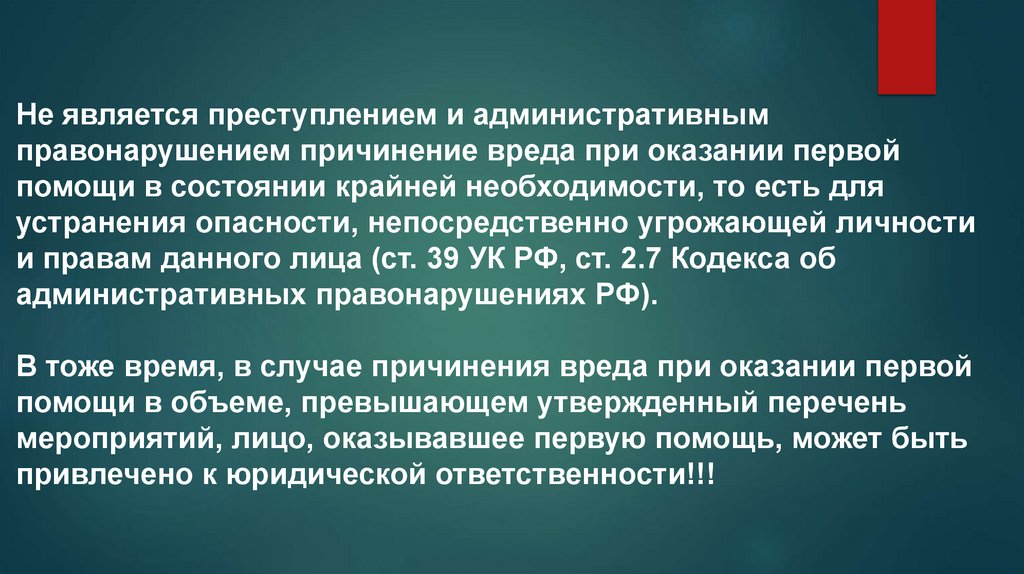 Не является преступлением и административным правонарушением причинение вреда при оказании первой помощи в состоянии крайней необходимости, то есть для устранения опасности, непосредственно угрожающей личности и правам данного лица (ст. 39 УК РФ, ст. 2.7 Кодекса об административных правонарушениях РФ).

В тоже время, в случае причинения вреда при оказании первой помощи в объеме, превышающем утвержденный перечень мероприятий, лицо, оказывавшее первую помощь, может быть привлечено к юридической ответственности!!!